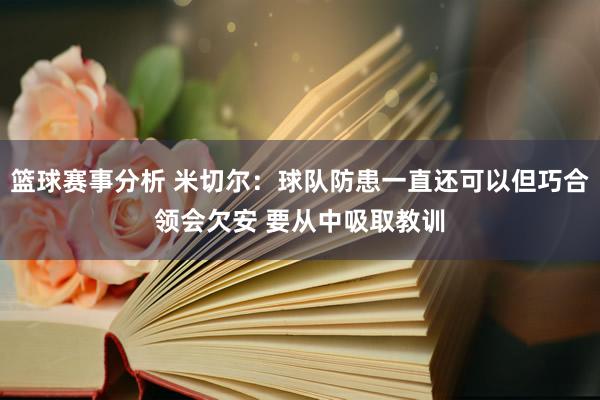 篮球赛事分析 米切尔：球队防患一直还可以但巧合领会欠安 要从中吸取教训